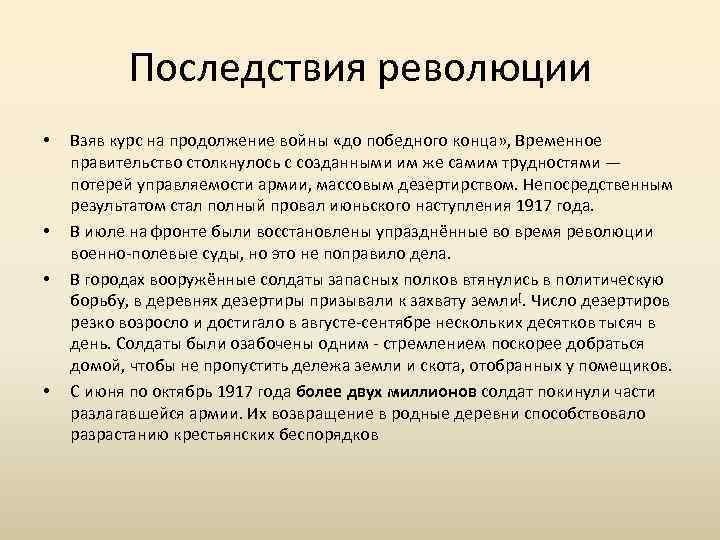 Последствия революции

• Взяв курс на продолжение войны «до победного конца», Временное правительство столкнулось с созданными им же самим трудностями — потерей управляемости армии, массовым дезертирством. Непосредственным результатом стал полный провал июньского наступления 1917 года.

• В июле на фронте были восстановлены упразднённые во время революции военно-полевые суды, но это не поправило дела.

• В городах вооружённые солдаты запасных полков втянулись в политическую борьбу, в деревнях дезертиры призывали к захвату земли[. Число дезертиров резко возросло и достигало в августе-сентябре нескольких десятков тысяч в день. Солдаты были озабочены одним - стремлением поскорее добраться домой, чтобы не пропустить дележа земли и скота, отобранных у помещиков.

• С июня по октябрь 1917 года более двух миллионов солдат покинули части разлагавшейся армии. Их возвращение в родные деревни способствовало разрастанию крестьянских беспорядков